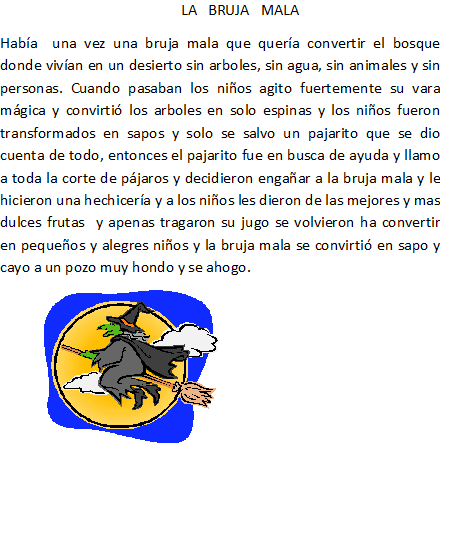 LA BRUJA MALA

Había una vez una bruja mala que quería convertir el bosque donde vivían en un desierto sin arboles, sin agua, sin animales y sin personas. Cuando pasaban los niños agito fuertemente su vara mágica y convirtió los arboles en solo espinas y los niños fueron transformados en sapos y solo se salvo un pajarito que se dio cuenta de todo, entonces el pajarito fue en busca de ayuda y llamo a toda la corte de pájaros y decidieron engañar a la bruja mala y le hicieron una hechicería y a los niños les dieron de las mejores y mas dulces frutas y apenas tragaron su jugo se volvieron ha convertir en pequeños y alegres niños y la bruja mala se convirtió en sapo y cayo a un pozo muy hondo y se ahogo.